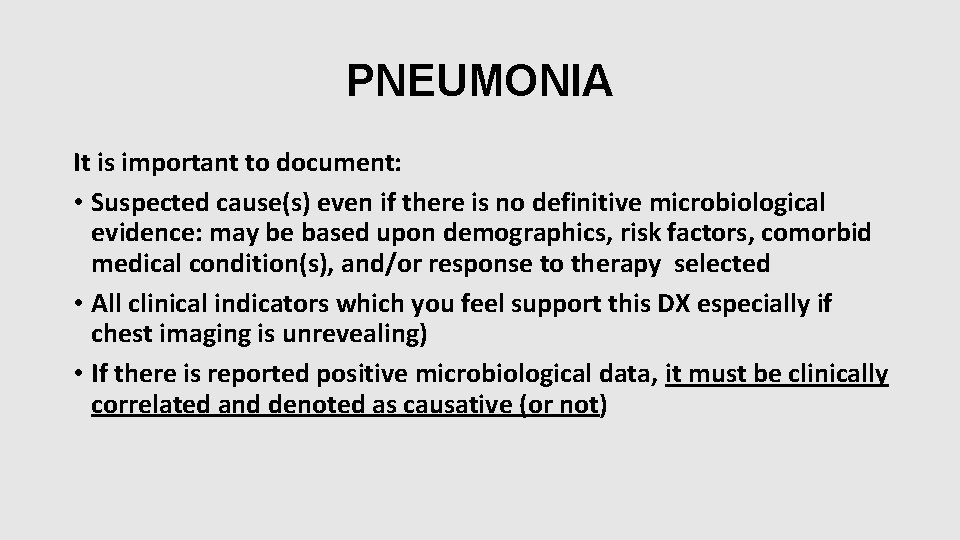 PNEUMONIA

It is important to document:

• Suspected cause(s) even if there is no definitive microbiological evidence: may be based upon demographics, risk factors, comorbid medical condition(s), and/or response to therapy selected

• All clinical indicators which you feel support this DX especially if chest imaging is unrevealing)

• If there is reported positive microbiological data, it must be clinically correlated and denoted as causative (or not)